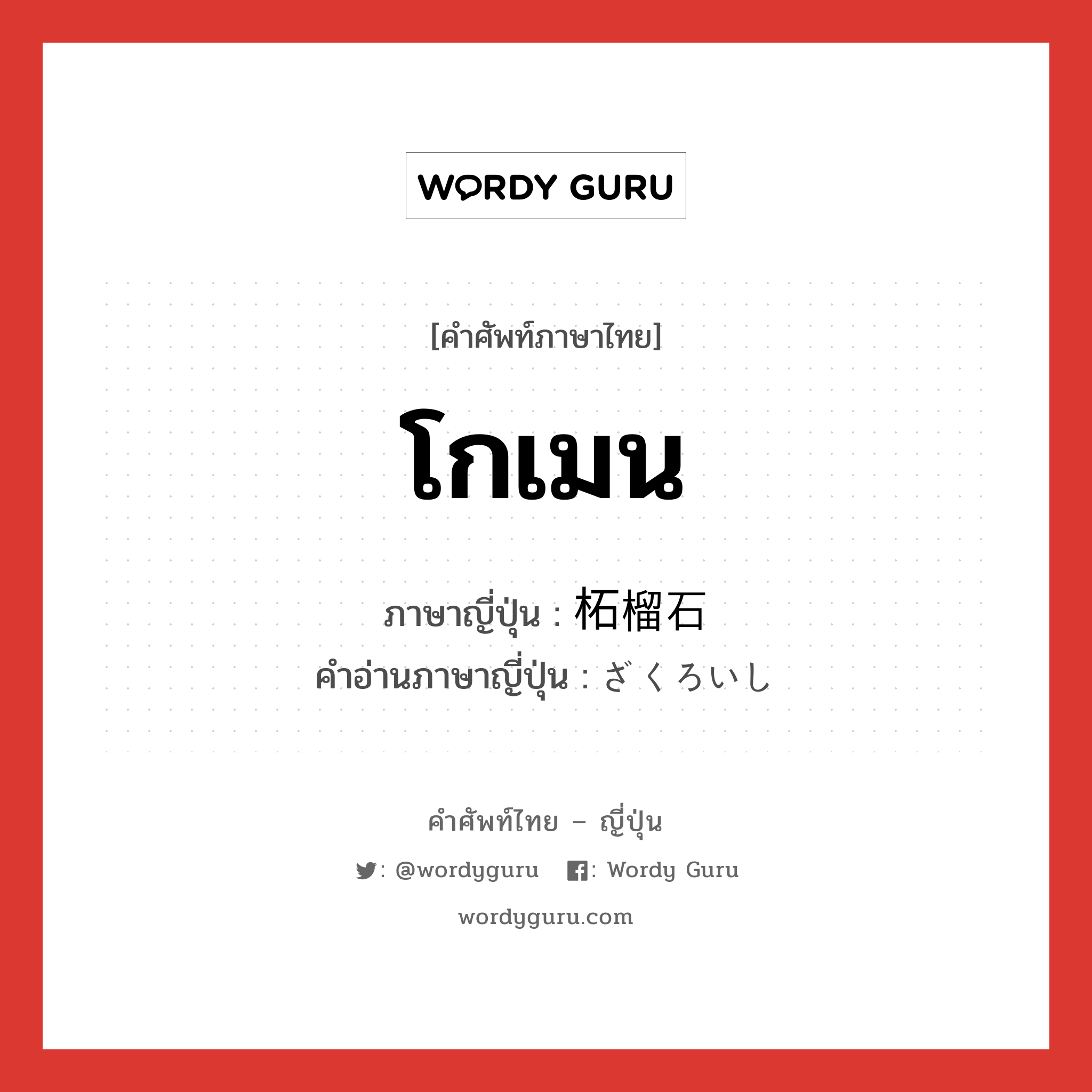 WORDY GURU

[คำศัพท์ภาษาไทย]

โกเมน

ภาษาญี่ปุ่น : 柘榴石
คำอ่านภาษาญี่ปุ่น : ざくろいし

คำศัพท์ไทย – ญี่ปุ่น

: @wordyguru   : Wordy Guru

wordyguru.com